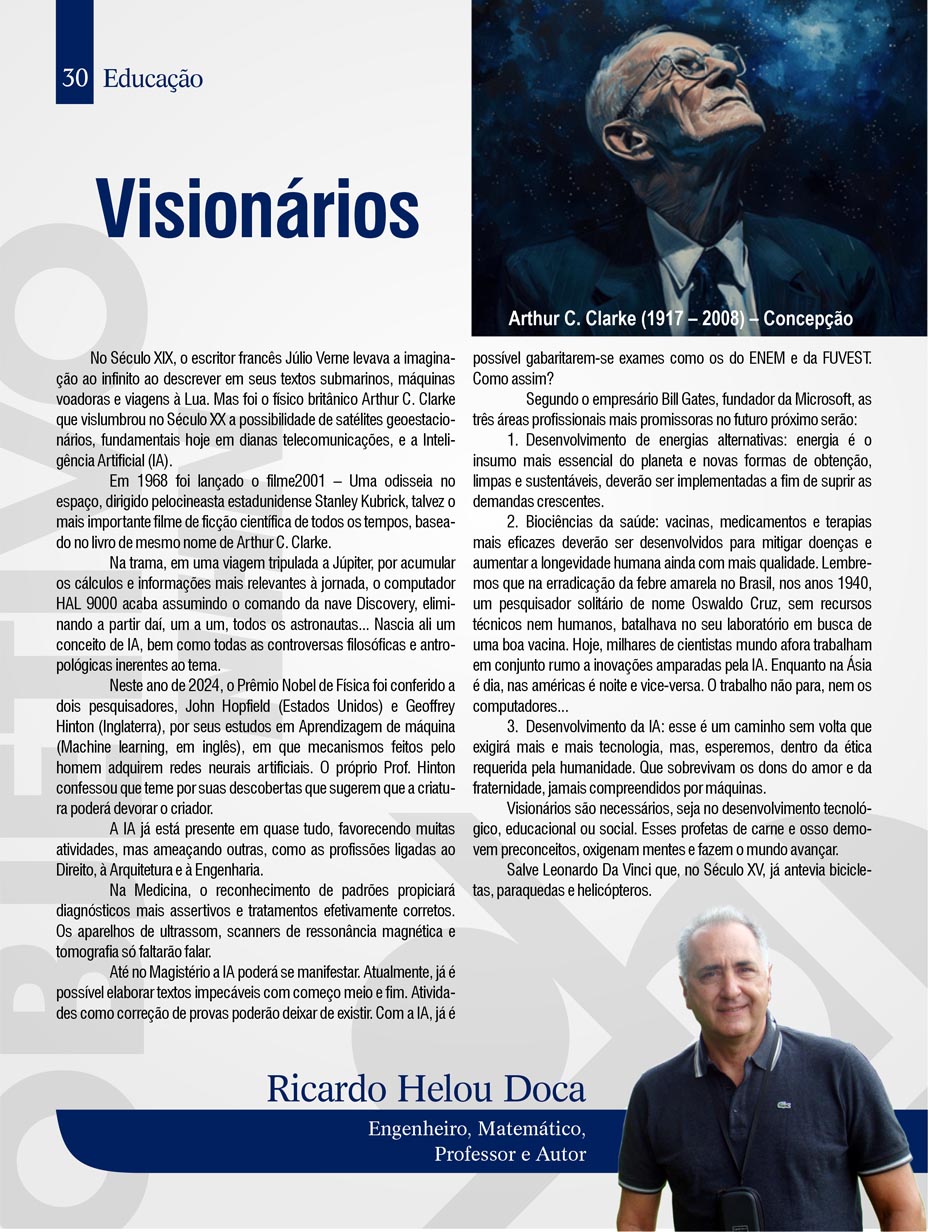 30 Educação

Visionários

Arthur C. Clarke (1917 – 2008) – Concepção

No Século XIX, o escritor francês Júlio Verne levava a imaginação ao infinito ao descrever em seus textos submarinos, máquinas voadoras e viagens à Lua. Mas foi o físico britânico Arthur C. Clarke que vislumbrou no Século XX a possibilidade de satélites geoestacionários, fundamentais hoje em dianas telecomunicações, e a Inteligência Artificial (IA).

Em 1968 foi lançado o filme2001 – Uma odisseia no espaço, dirigido pelocineasta estadunidense Stanley Kubrick, talvez o mais importante filme de ficção científica de todos os tempos, baseado no livro de mesmo nome de Arthur C. Clarke.

Na trama, em uma viagem tripulada a Júpiter, por acumular os cálculos e informações mais relevantes à jornada, o computador HAL 9000 acaba assumindo o comando da nave Discovery, eliminando a partir daí, um a um, todos os astronautas... Nascia ali um conceito de IA, bem como todas as controversas filosóficas e antropológicas inerentes ao tema.

Neste ano de 2024, o Prêmio Nobel de Física foi conferido a dois pesquisadores, John Hopfield (Estados Unidos) e Geoffrey Hinton (Inglaterra), por seus estudos em Aprendizagem de máquina (Machine learning, em inglês), em que mecanismos feitos pelo homem adquirem redes neurais artificiais. O próprio Prof. Hinton confessou que teme por suas descobertas que sugerem que a criatura poderá devorar o criador.

A IA já está presente em quase tudo, favorecendo muitas atividades, mas ameaçando outras, como as profissões ligadas ao Direito, à Arquitetura e à Engenharia.

Na Medicina, o reconhecimento de padrões propiciará diagnósticos mais assertivos e tratamentos efetivamente corretos. Os aparelhos de ultrassom, scanners de ressonância magnética e tomografia só faltarão falar.

Até no Magistério a IA poderá se manifestar. Atualmente, já é possível elaborar textos impecáveis com começo meio e fim. Atividades como correção de provas poderão deixar de existir. Com a IA, já é possível gabaritarem-se exames como os do ENEM e da FUVEST. Como assim?

Segundo o empresário Bill Gates, fundador da Microsoft, as três áreas profissionais mais promissoras no futuro próximo serão:

1. Desenvolvimento de energias alternativas: energia é o insumo mais essencial do planeta e novas formas de obtenção, limpas e sustentáveis, deverão ser implementadas a fim de suprir as demandas crescentes.

2. Biociências da saúde: vacinas, medicamentos e terapias mais eficazes deverão ser desenvolvidos para mitigar doenças e aumentar a longevidade humana ainda com mais qualidade. Lembremos que na erradicação da febre amarela no Brasil, nos anos 1940, um pesquisador solitário de nome Oswaldo Cruz, sem recursos técnicos nem humanos, batalhava no seu laboratório em busca de uma boa vacina. Hoje, milhares de cientistas mundo afora trabalham em conjunto rumo a inovações amparadas pela IA. Enquanto na Ásia é dia, nas américas é noite e vice-versa. O trabalho não para, nem os computadores...

3. Desenvolvimento da IA: esse é um caminho sem volta que exigirá mais e mais tecnologia, mas, esperemos, dentro da ética requerida pela humanidade. Que sobrevivam os dons do amor e da fraternidade, jamais compreendidos por máquinas.

Visionários são necessários, seja no desenvolvimento tecnológico, educacional ou social. Esses profetas de carne e osso demovem preconceitos, oxigenam mentes e fazem o mundo avançar.

Salve Leonardo Da Vinci que, no Século XV, já antevia bicicletas, paraquedas e helicópteros.

Ricardo Helou Doca
Engenheiro, Matemático, Professor e Autor